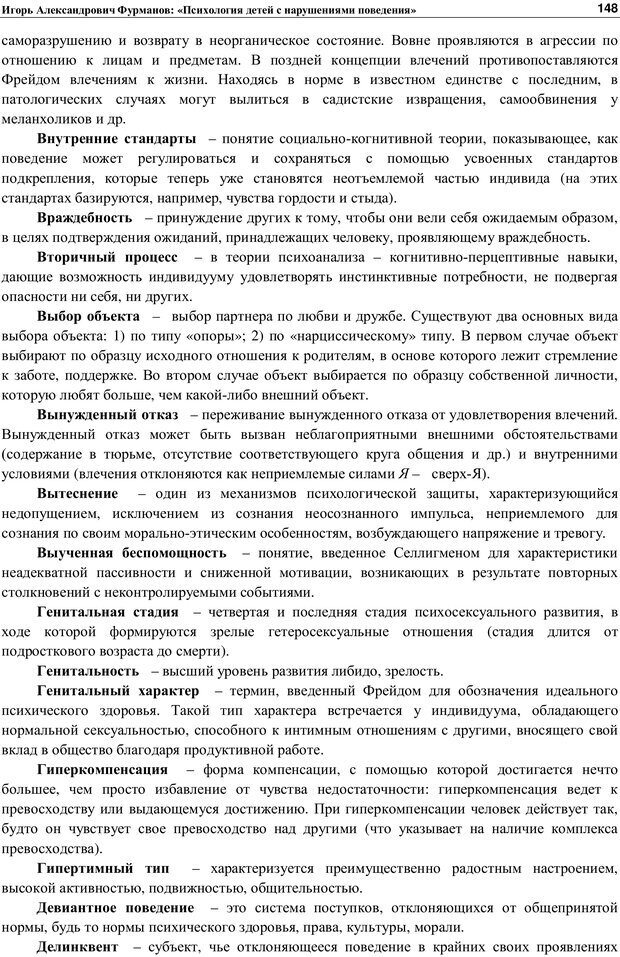 Игорь Александрович Фурманов: «Психология детей с нарушениями поведения» 148

саморазрушению и возврату в неорганическое состояние. Вовне проявляются в агрессии по отношению к лицам и предметам. В поздней концепции влечений противопоставляются Фрейдом влечениям к жизни. Находясь в норме в известном единстве с последним, в патологических случаях могут вылиться в садистские извращения, самообвинения у меланхоликов и др.

Внутренние стандарты – понятие социально-когнитивной теории, показывающее, как поведение может регулироваться и сохраняться с помощью усвоенных стандартов подкрепления, которые теперь уже становятся неотъемлемой частью индивида (на этих стандартах базируются, например, чувства гордости и стыда).

Враждебность – принуждение других к тому, чтобы они вели себя ожидаемым образом, в целях подтверждения ожиданий, принадлежащих человеку, проявляющему враждебность.

Вторичный процесс – в теории психоанализа – когнитивно-перцептивные навыки, дающие возможность индивидууму удовлетворять инстинктивные потребности, не подвергая опасности ни себя, ни других.

Выбор объекта – выбор партнера по любви и дружбе. Существуют два основных вида выбора объекта: 1) по типу «опоры»; 2) по «нарциссическому» типу. В первом случае объект выбирают по образцу исходного отношения к родителям, в основе которого лежит стремление к заботе, поддержке. Во втором случае объект выбирается по образцу собственной личности, которую любят больше, чем какой-либо внешний объект.

Вынужденный отказ – переживание вынужденного отказа от удовлетворения влечений. Вынужденный отказ может быть вызван неблагоприятными внешними обстоятельствами (содержание в тюрьме, отсутствие соответствующего круга общения и др.) и внутренними условиями (влечения отклоняются как неприемлемые силами Я – сверх-Я).

Вытеснение – один из механизмов психологической защиты, характеризующийся недопущением, исключением из сознания неосознанного импульса, неприемлемого для сознания по своим морально-этическим особенностям, возбуждающего напряжение и тревогу.

Выученная беспомощность – понятие, введенное Селлигменом для характеристики неадекватной пассивности и сниженной мотивации, возникающих в результате повторных столкновений с неконтролируемыми событиями.

Генитальная стадия – четвертая и последняя стадия психосексуального развития, в ходе которой формируются зрелые гетеросексуальные отношения (стадия длится от подросткового возраста до смерти).

Генитальность – высший уровень развития либидо, зрелость.

Генитальный характер – термин, введенный Фрейдом для обозначения идеального психического здоровья. Такой тип характера встречается у индивидуума, обладающего нормальной сексуальностью, способного к интимным отношениям с другими, вносящего свой вклад в общество благодаря продуктивной работе.

Гиперкомпенсация – форма компенсации, с помощью которой достигается нечто большее, чем просто избавление от чувства недостаточности: гиперкомпенсация ведет к превосходству или выдающемуся достижению. При гиперкомпенсации человек действует так, будто он чувствует свое превосходство над другими (что указывает на наличие комплекса превосходства).

Гипертимный тип – характеризуется преимущественно радостным настроением, высокой активностью, подвижностью, общительностью.

Девиантное поведение – это система поступков, отклоняющихся от общепринятой нормы, будь то нормы психического здоровья, права, культуры, морали.

Делинквент – субъект, чье отклоняющееся поведение в крайних своих проявлениях